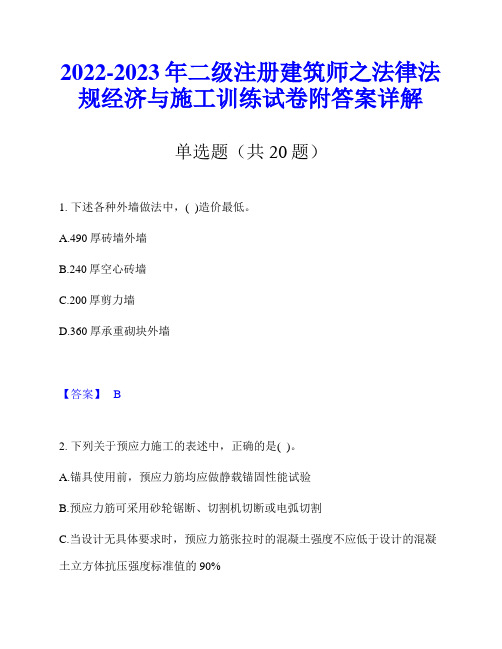 2022-2023 年二级注册建筑师之法律法规经济与施工训练试卷附答案详解

单选题（共 20 题）

1. 下述各种外墙做法中，( )造价最低。

A.490 厚砖墙外墙

B.240 厚空心砖墙

C.200 厚剪力墙

D.360 厚承重砌块外墙

【答案】 B

2. 下列关于预应力施工的表述中，正确的是( )。

A.锚具使用前，预应力筋均应做静载锚固性能试验

B.预应力筋可采用砂轮锯断、切割机切断或电弧切割

C.当设计无具体要求时，预应力筋张拉时的混凝土强度不应低于设计的混凝土立方体抗压强度标准值的 90%